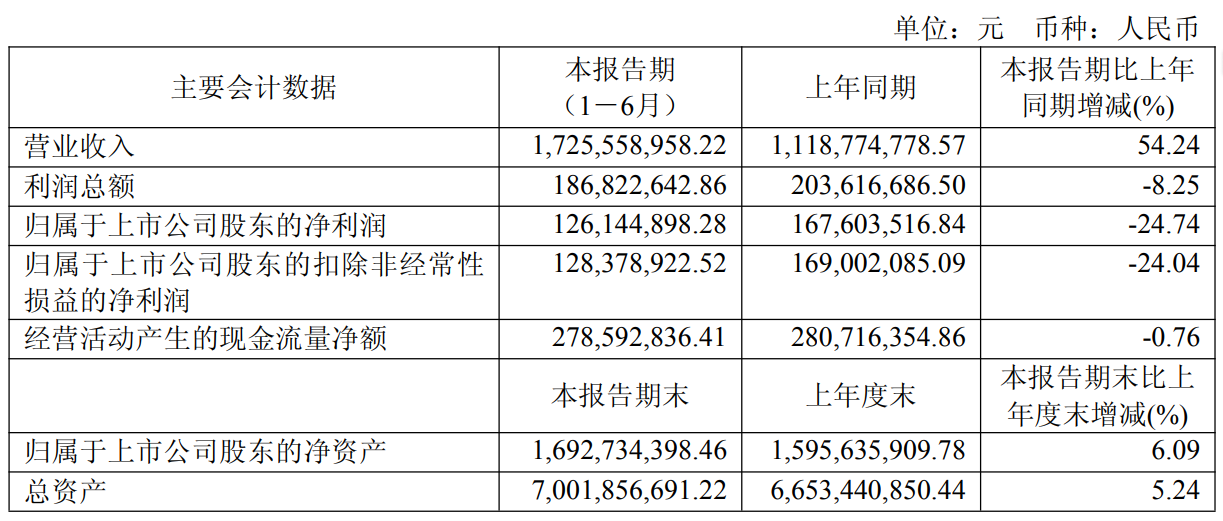 单位：元　币种：人民币

| 主要会计数据 | 本报告期（1－6月） | 上年同期 | 本报告期比上年同期增减(%) |
|---|---|---|---|
| 营业收入 | 1,725,558,958.22 | 1,118,774,778.57 | 54.24 |
| 利润总额 | 186,822,642.86 | 203,616,686.50 | -8.25 |
| 归属于上市公司股东的净利润 | 126,144,898.28 | 167,603,516.84 | -24.74 |
| 归属于上市公司股东的扣除非经常性损益的净利润 | 128,378,922.52 | 169,002,085.09 | -24.04 |
| 经营活动产生的现金流量净额 | 278,592,836.41 | 280,716,354.86 | -0.76 |
|  | 本报告期末 | 上年度末 | 本报告期末比上年度末增减(%) |
| 归属于上市公司股东的净资产 | 1,692,734,398.46 | 1,595,635,909.78 | 6.09 |
| 总资产 | 7,001,856,691.22 | 6,653,440,850.44 | 5.24 |